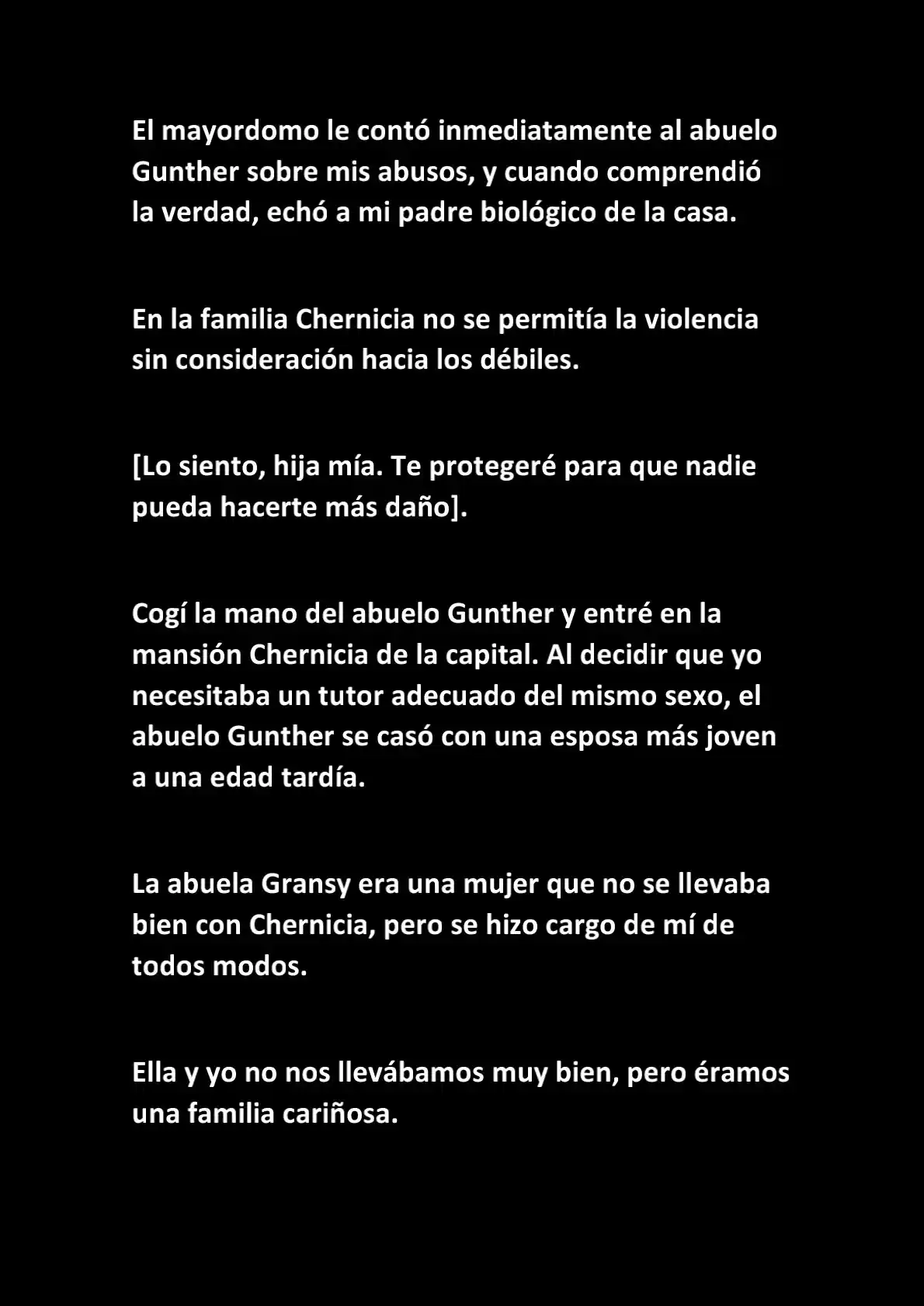 El mayordomo le contó inmediatamente al abuelo Gunther sobre mis abusos, y cuando comprendió la verdad, echó a mi padre biológico de la casa.

En la familia Chernicia no se permitía la violencia sin consideración hacia los débiles.

[Lo siento, hija mía. Te protegeré para que nadie pueda hacerte más daño].

Cogí la mano del abuelo Gunther y entré en la mansión Chernicia de la capital. Al decidir que yo necesitaba un tutor adecuado del mismo sexo, el abuelo Gunther se casó con una esposa más joven a una edad tardía.

La abuela Gransy era una mujer que no se llevaba bien con Chernicia, pero se hizo cargo de mí de todos modos.

Ella y yo no nos llevábamos muy bien, pero éramos una familia cariñosa.